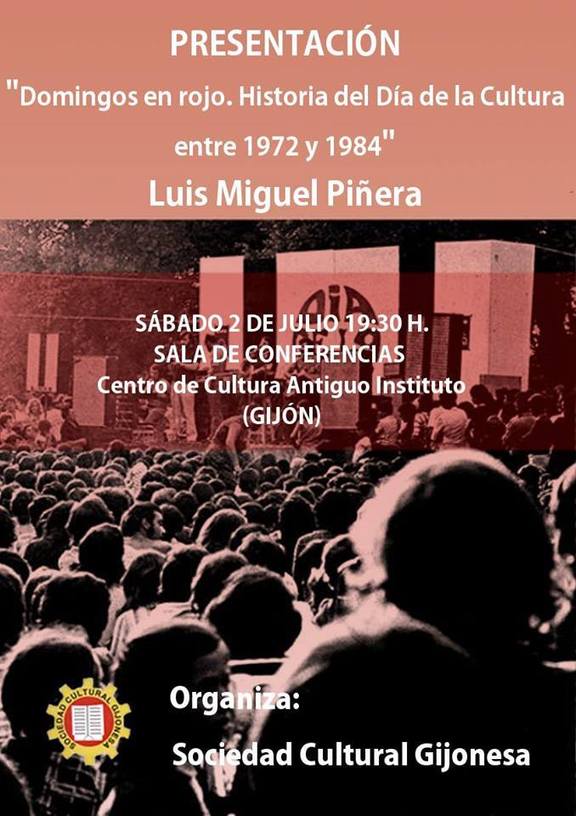 PRESENTACIÓN

"Domingos en rojo. Historia del Día de la Cultura entre 1972 y 1984"

Luis Miguel Piñera

SÁBADO 2 DE JULIO 19:30 H.
SALA DE CONFERENCIAS
Centro de Cultura Antiguo Instituto
(GIJÓN)

SOCIEDAD CULTURAL GIJONESA

Organiza:

Sociedad Cultural Gijonesa